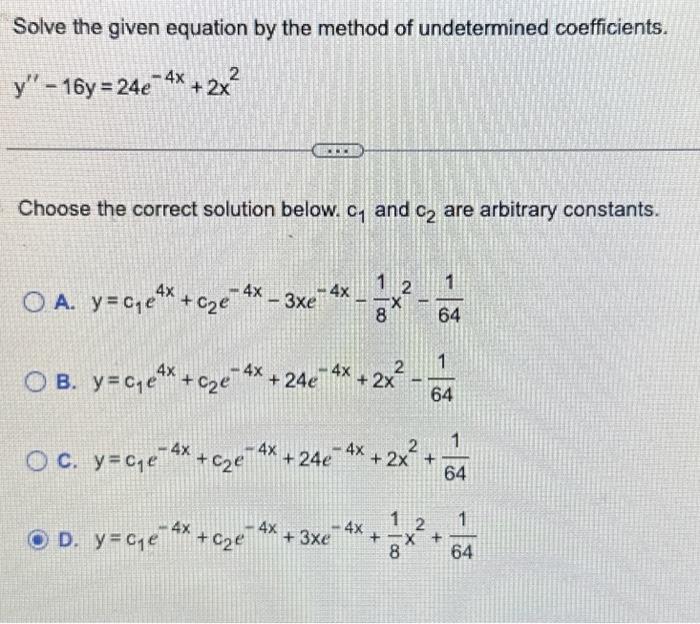 Solve the given equation by the method of undetermined coefficients.

$y'' - 16y = 24e^{-4x} + 2x^2$

...

Choose the correct solution below. $c_1$ and $c_2$ are arbitrary constants.

A. $y = c_1e^{4x} + c_2e^{-4x} - 3xe^{-4x} - \frac{1}{8}x^2 - \frac{1}{64}$

B. $y = c_1e^{4x} + c_2e^{-4x} + 24e^{-4x} + 2x^2 - \frac{1}{64}$

C. $y = c_1e^{-4x} + c_2e^{-4x} + 24e^{-4x} + 2x^2 + \frac{1}{64}$

D. $y = c_1e^{-4x} + c_2e^{-4x} + 3xe^{-4x} + \frac{1}{8}x^2 + \frac{1}{64}$